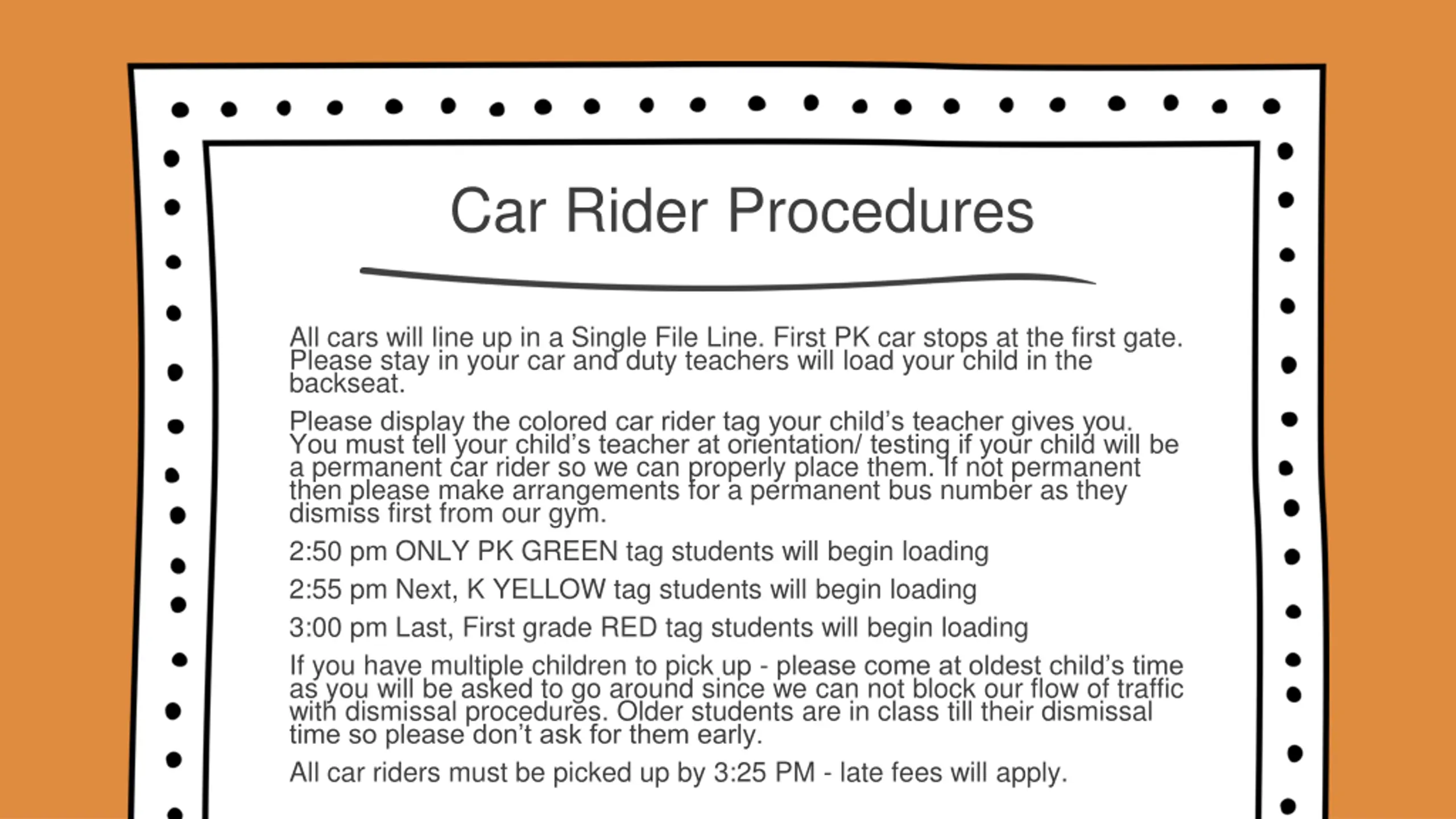 Car Rider Procedures

All cars will line up in a Single File Line. First PK car stops at the first gate. Please stay in your car and duty teachers will load your child in the backseat.

Please display the colored car rider tag your child's teacher gives you. You must tell your child's teacher at orientation/ testing if your child will be a permanent car rider so we can properly place them. If not permanent then please make arrangements for a permanent bus number as they dismiss first from our gym.

2:50 pm ONLY PK GREEN tag students will begin loading

2:55 pm Next, K YELLOW tag students will begin loading

3:00 pm Last, First grade RED tag students will begin loading

If you have multiple children to pick up - please come at oldest child's time as you will be asked to go around since we can not block our flow of traffic with dismissal procedures. Older students are in class till their dismissal time so please don't ask for them early.

All car riders must be picked up by 3:25 PM - late fees will apply.